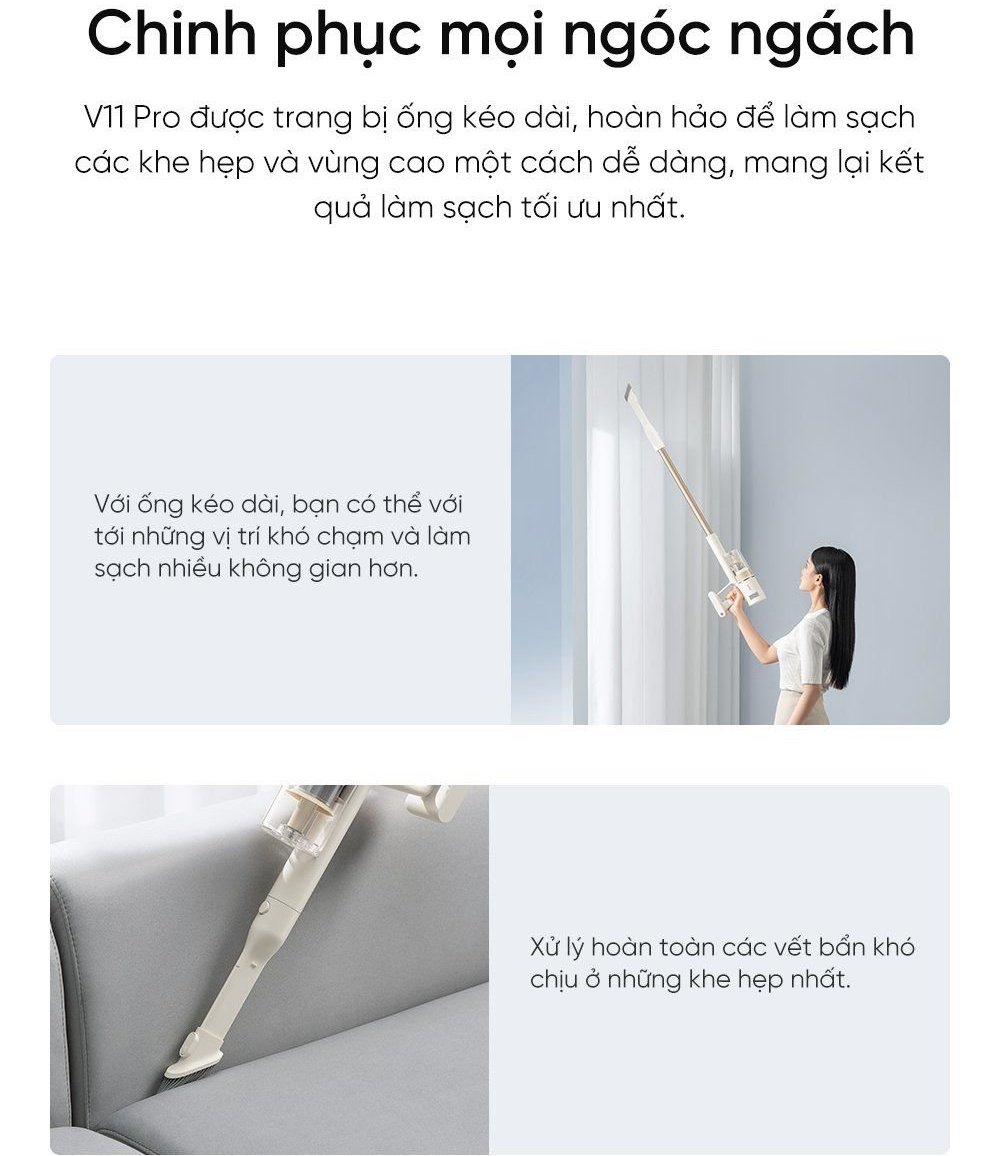 Chinh phục mọi ngóc ngách

V11 Pro được trang bị ống kéo dài, hoàn hảo để làm sạch các khe hẹp và vùng cao một cách dễ dàng, mang lại kết quả làm sạch tối ưu nhất.

Với ống kéo dài, bạn có thể với tới những vị trí khó chạm và làm sạch nhiều không gian hơn.

Xử lý hoàn toàn các vết bẩn khó chịu ở những khe hẹp nhất.